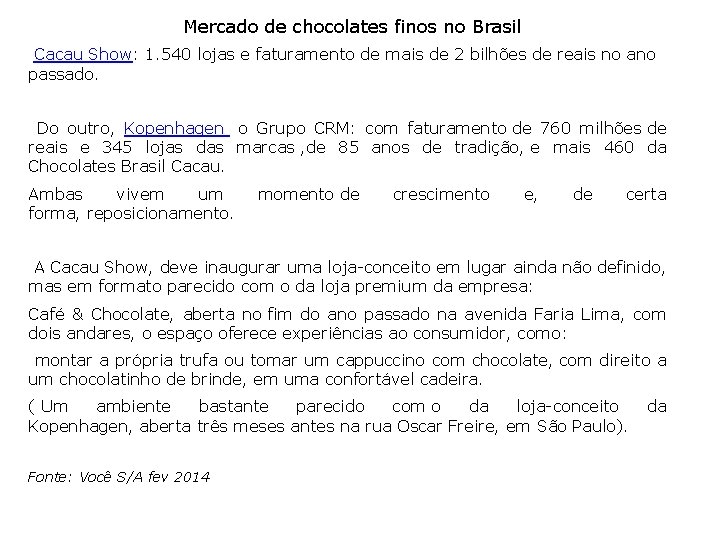 Mercado de chocolates finos no Brasil

Cacau Show: 1.540 lojas e faturamento de mais de 2 bilhões de reais no ano passado.

Do outro, Kopenhagen o Grupo CRM: com faturamento de 760 milhões de reais e 345 lojas das marcas ,de 85 anos de tradição, e mais 460 da Chocolates Brasil Cacau.

Ambas vivem um momento de crescimento e, de certa forma, reposicionamento.

A Cacau Show, deve inaugurar uma loja-conceito em lugar ainda não definido, mas em formato parecido com o da loja premium da empresa:

Café & Chocolate, aberta no fim do ano passado na avenida Faria Lima, com dois andares, o espaço oferece experiências ao consumidor, como:

montar a própria trufa ou tomar um cappuccino com chocolate, com direito a um chocolatinho de brinde, em uma confortável cadeira.

( Um ambiente bastante parecido com o da loja-conceito da Kopenhagen, aberta três meses antes na rua Oscar Freire, em São Paulo).

Fonte: Você S/A fev 2014